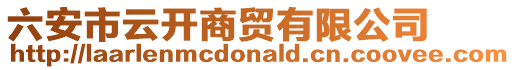 六安市云开商贸有限公司
http://laarlenmcdonald.cn.coovee.com